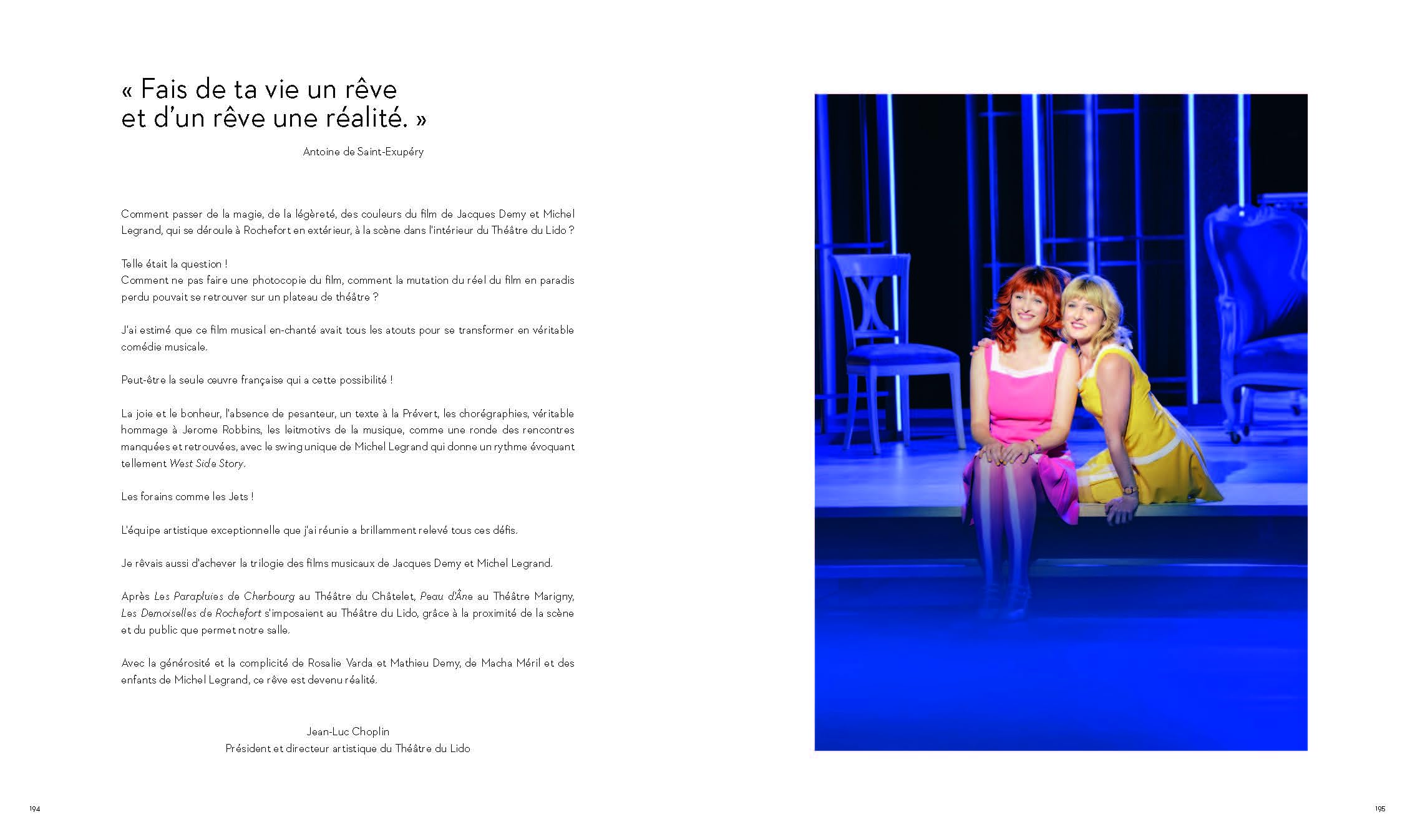 « Fais de ta vie un rêve
et d'un rêve une réalité. »

Antoine de Saint-Exupéry

Comment passer de la magie, de la légèreté, des couleurs du film de Jacques Demy et Michel Legrand, qui se déroule à Rochefort en extérieur, à la scène dans l'intérieur du Théâtre du Lido ?

Telle était la question !
Comment ne pas faire une photocopie du film, comment la mutation du réel du film en paradis perdu pouvait se retrouver sur un plateau de théâtre ?

J'ai estimé que ce film musical en-chanté avait tous les atouts pour se transformer en véritable comédie musicale.

Peut-être la seule œuvre française qui a cette possibilité !

La joie et le bonheur, l'absence de pesanteur, un texte à la Prévert, les chorégraphies, véritable hommage à Jerome Robbins, les leitmotivs de la musique, comme une ronde des rencontres manquées et retrouvées, avec le swing unique de Michel Legrand qui donne un rythme évoquant tellement West Side Story.

Les forains comme les Jets !

L'équipe artistique exceptionnelle que j'ai réunie a brillamment relevé tous ces défis.

Je rêvais aussi d'achever la trilogie des films musicaux de Jacques Demy et Michel Legrand.

Après Les Parapluies de Cherbourg au Théâtre du Châtelet, Peau d'Âne au Théâtre Marigny, Les Demoiselles de Rochefort s'imposaient au Théâtre du Lido, grâce à la proximité de la scène et du public que permet notre salle.

Avec la générosité et la complicité de Rosalie Varda et Mathieu Demy, de Macha Méril et des enfants de Michel Legrand, ce rêve est devenu réalité.

Jean-Luc Choplin
Président et directeur artistique du Théâtre du Lido

194

195